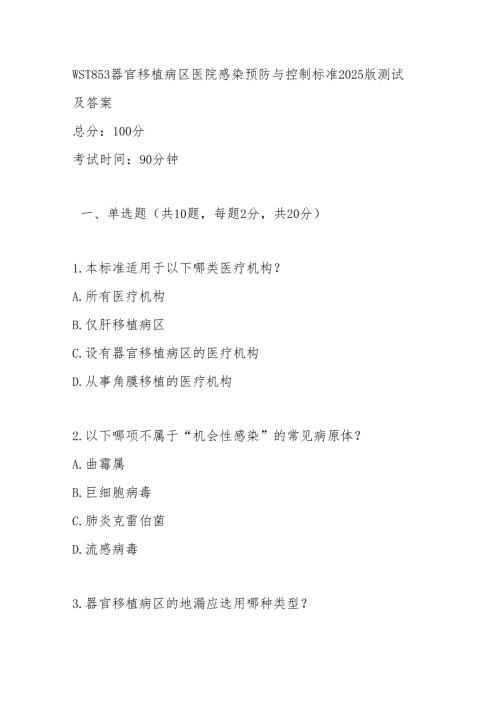 WST853器官移植病区医院感染预防与控制标准2025版测试及答案

总分：100分

考试时间：90分钟

一、单选题（共10题，每题2分，共20分）

1.本标准适用于以下哪类医疗机构？

A.所有医疗机构

B.仅肝移植病区

C.设有器官移植病区的医疗机构

D.从事角膜移植的医疗机构

2.以下哪项不属于“机会性感染”的常见病原体？

A.曲霉属

B.巨细胞病毒

C.肺炎克雷伯菌

D.流感病毒

3.器官移植病区的地漏应选用哪种类型？